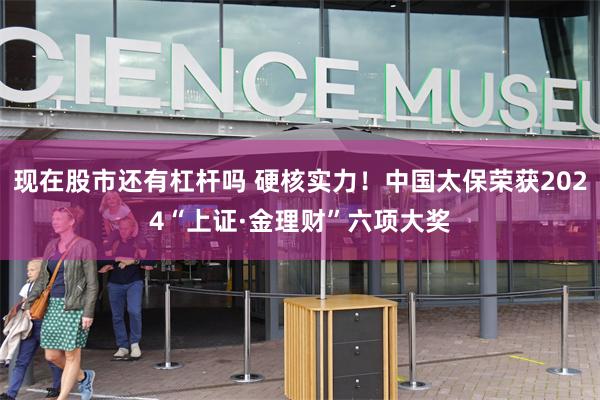 CIENCE MUSEU

现在股市还有杠杆吗 硬核实力！中国太保荣获2024“上证·金理财”六项大奖